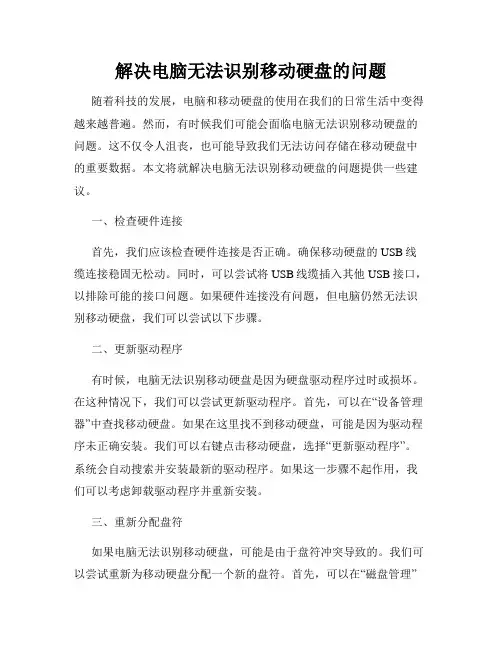 解决电脑无法识别移动硬盘的问题

随着科技的发展，电脑和移动硬盘的使用在我们的日常生活中变得越来越普遍。然而，有时候我们可能会面临电脑无法识别移动硬盘的问题。这不仅令人沮丧，也可能导致我们无法访问存储在移动硬盘中的重要数据。本文将就解决电脑无法识别移动硬盘的问题提供一些建议。

一、检查硬件连接

首先，我们应该检查硬件连接是否正确。确保移动硬盘的USB线缆连接稳固无松动。同时，可以尝试将USB线缆插入其他USB接口，以排除可能的接口问题。如果硬件连接没有问题，但电脑仍然无法识别移动硬盘，我们可以尝试以下步骤。

二、更新驱动程序

有时候，电脑无法识别移动硬盘是因为硬盘驱动程序过时或损坏。在这种情况下，我们可以尝试更新驱动程序。首先，可以在“设备管理器”中查找移动硬盘。如果在这里找不到移动硬盘，可能是因为驱动程序未正确安装。我们可以右键点击移动硬盘，选择“更新驱动程序”。系统会自动搜索并安装最新的驱动程序。如果这一步骤不起作用，我们可以考虑卸载驱动程序并重新安装。

三、重新分配盘符

如果电脑无法识别移动硬盘，可能是由于盘符冲突导致的。我们可以尝试重新为移动硬盘分配一个新的盘符。首先，可以在“磁盘管理”